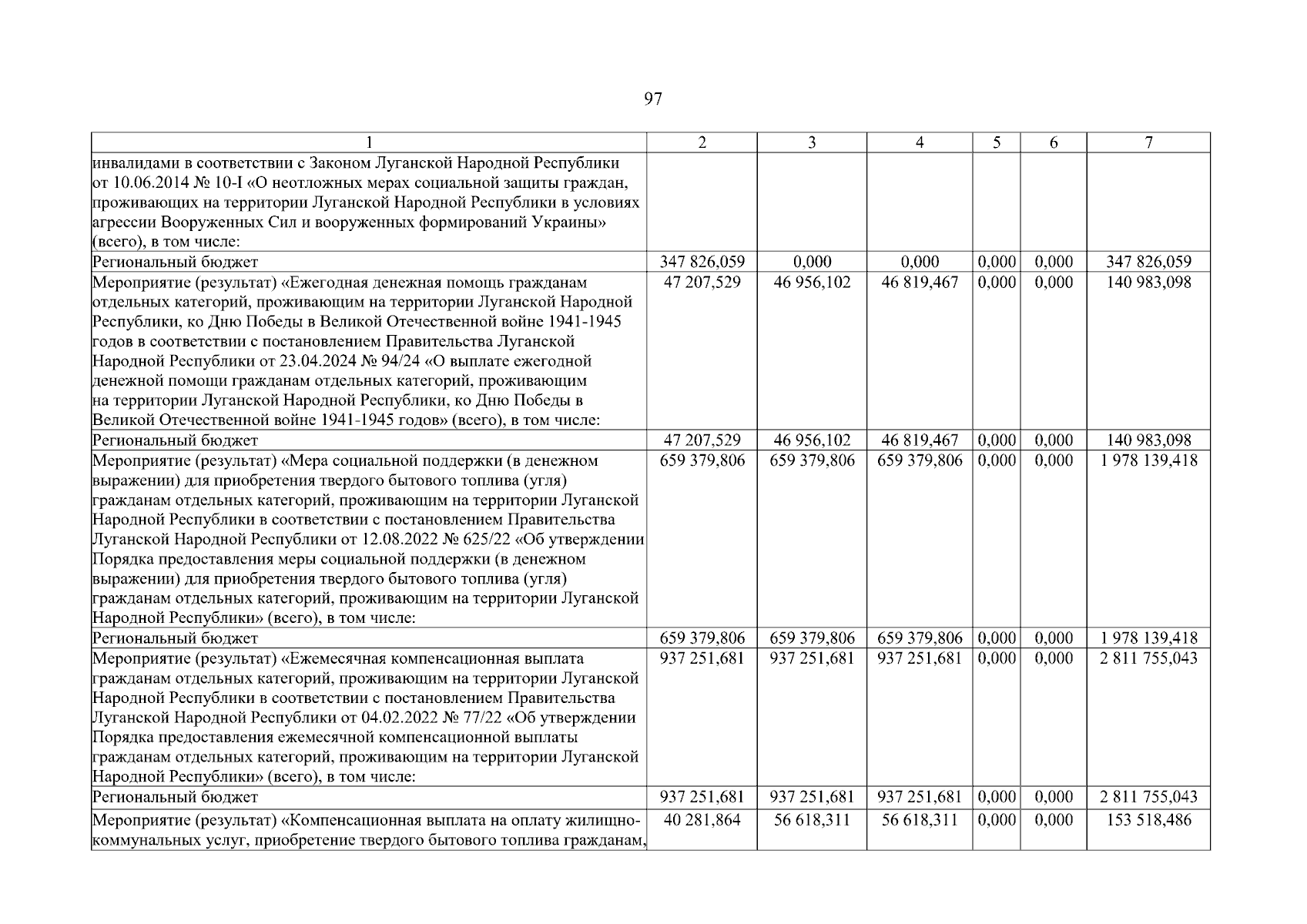 97

| 1 | 2 | 3 | 4 | 5 | 6 | 7 |
|---|---|---|---|---|---|---|
| инвалидами в соответствии с Законом Луганской Народной Республики от 10.06.2014 № 10-I «О неотложных мерах социальной защиты граждан, проживающих на территории Луганской Народной Республики в условиях агрессии Вооруженных Сил и вооруженных формирований Украины» (всего), в том числе: | | | | | | |
| Региональный бюджет | 347 826,059 | 0,000 | 0,000 | 0,000 | 0,000 | 347 826,059 |
| Мероприятие (результат) «Ежегодная денежная помощь гражданам отдельных категорий, проживающим на территории Луганской Народной Республики, ко Дню Победы в Великой Отечественной войне 1941-1945 годов в соответствии с постановлением Правительства Луганской Народной Республики от 23.04.2024 № 94/24 «О выплате ежегодной денежной помощи гражданам отдельных категорий, проживающим на территории Луганской Народной Республики, ко Дню Победы в Великой Отечественной войне 1941-1945 годов» (всего), в том числе: | 47 207,529 | 46 956,102 | 46 819,467 | 0,000 | 0,000 | 140 983,098 |
| Региональный бюджет | 47 207,529 | 46 956,102 | 46 819,467 | 0,000 | 0,000 | 140 983,098 |
| Мероприятие (результат) «Мера социальной поддержки (в денежном выражении) для приобретения твердого бытового топлива (угля) гражданам отдельных категорий, проживающим на территории Луганской Народной Республики в соответствии с постановлением Правительства Луганской Народной Республики от 12.08.2022 № 625/22 «Об утверждении Порядка предоставления меры социальной поддержки (в денежном выражении) для приобретения твердого бытового топлива (угля) гражданам отдельных категорий, проживающим на территории Луганской Народной Республики» (всего), в том числе: | 659 379,806 | 659 379,806 | 659 379,806 | 0,000 | 0,000 | 1 978 139,418 |
| Региональный бюджет | 659 379,806 | 659 379,806 | 659 379,806 | 0,000 | 0,000 | 1 978 139,418 |
| Мероприятие (результат) «Ежемесячная компенсационная выплата гражданам отдельных категорий, проживающим на территории Луганской Народной Республики в соответствии с постановлением Правительства Луганской Народной Республики от 04.02.2022 № 77/22 «Об утверждении Порядка предоставления ежемесячной компенсационной выплаты гражданам отдельных категорий, проживающим на территории Луганской Народной Республики» (всего), в том числе: | 937 251,681 | 937 251,681 | 937 251,681 | 0,000 | 0,000 | 2 811 755,043 |
| Региональный бюджет | 937 251,681 | 937 251,681 | 937 251,681 | 0,000 | 0,000 | 2 811 755,043 |
| Мероприятие (результат) «Компенсационная выплата на оплату жилищно-коммунальных услуг, приобретение твердого бытового топлива гражданам, | 40 281,864 | 56 618,311 | 56 618,311 | 0,000 | 0,000 | 153 518,486 |